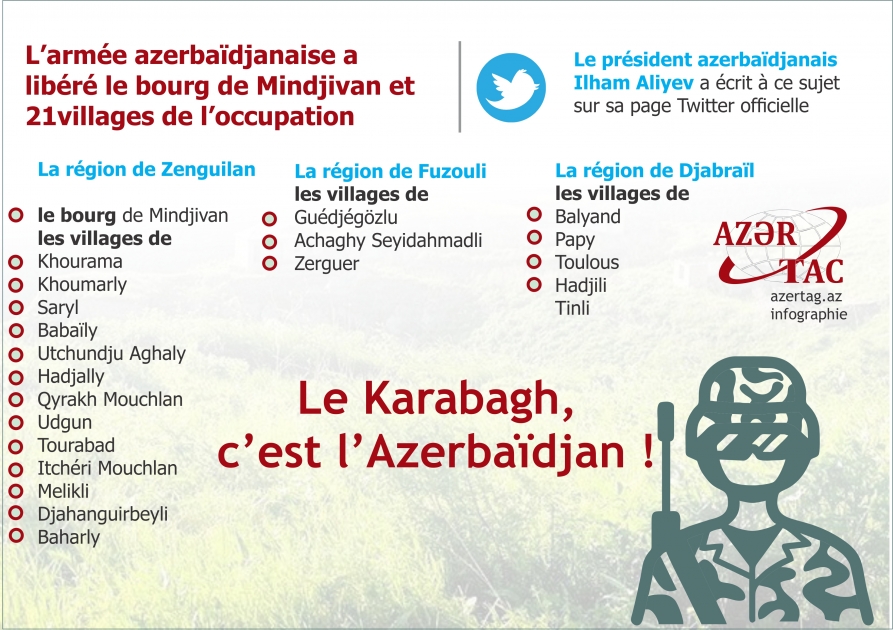 L’armée azerbaïdjanaise a libéré le bourg de Mindjivan et 21villages de l’occupation

Le président azerbaïdjanais Ilham Aliyev a écrit à ce sujet sur sa page Twitter officielle

La région de Zenguilan

le bourg de Mindjivan
les villages de
Khourama
Khoumarly
Saryl
Babaïly
Utchundju Aghaly
Hadjally
Qyrakh Mouchlan
Udgun
Tourabad
Itchéri Mouchlan
Melikli
Djahanguirbeyli
Baharly

La région de Fuzouli
les villages de
Guédjégözlu
Achaghy Seyidahmadli
Zerguer

La région de Djabraïl
les villages de
Balyand
Papy
Toulous
Hadjili
Tinli

AZƏR TAC
azertag.az
infographie

Le Karabagh, c’est l’Azerbaïdjan !